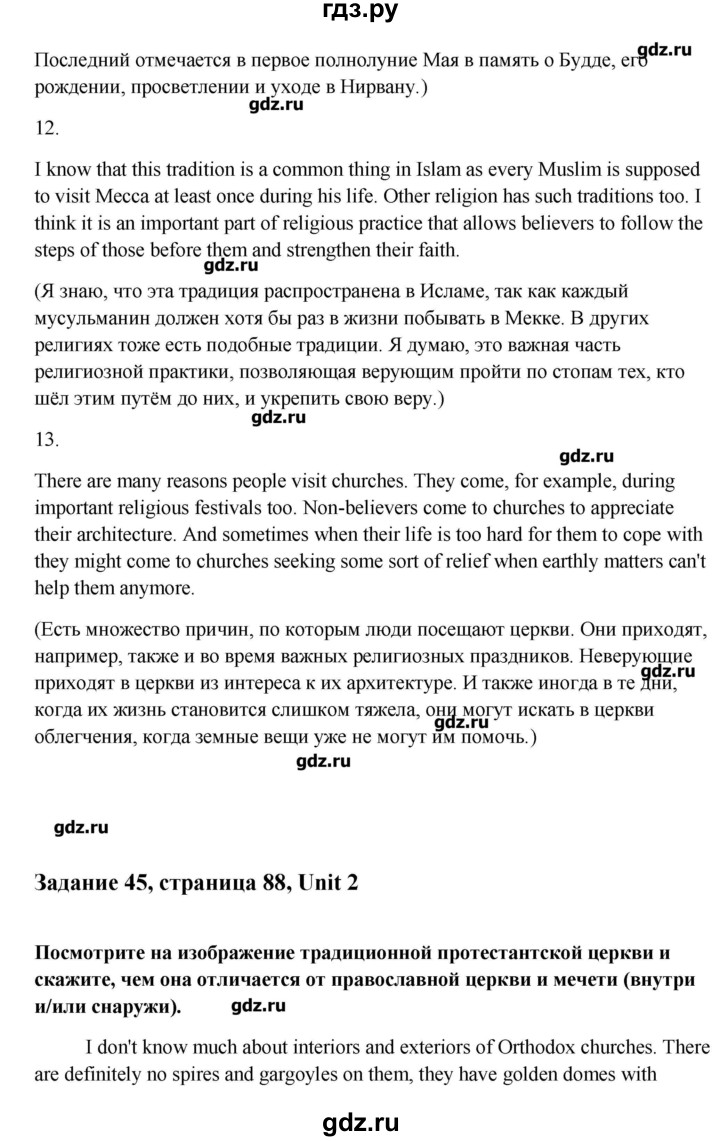 гдз.ру

Последний отмечается в первое полнолуние Мая в память о Будде, его рождении, просветлении и уходе в Нирвану.)

gdz.ru

gdz.ru

12.

I know that this tradition is a common thing in Islam as every Muslim is supposed to visit Mecca at least once during his life. Other religion has such traditions too. I think it is an important part of religious practice that allows believers to follow the steps of those before them and strengthen their faith.

gdz.ru

(Я знаю, что эта традиция распространена в Исламе, так как каждый мусульманин должен хотя бы раз в жизни побывать в Мекке. В других религиях тоже есть подобные традиции. Я думаю, это важная часть религиозной практики, позволяющая верующим пройти по стопам тех, кто шёл этим путём до них, и укрепить свою веру.)

gdz.ru

13.

gdz.ru

There are many reasons people visit churches. They come, for example, during important religious festivals too. Non-believers come to churches to appreciate their architecture. And sometimes when their life is too hard for them to cope with they might come to churches seeking some sort of relief when earthly matters can't help them anymore.

(Есть множество причин, по которым люди посещают церкви. Они приходят, например, также и во время важных религиозных праздников. Неверующие приходят в церкви из интереса к их архитектуре. И также иногда в те дни, когда их жизнь становится слишком тяжела, они могут искать в церкви облегчения, когда земные вещи уже не могут им помочь.)

gdz.ru

gdz.ru

gdz.ru

gdz.ru

Задание 45, страница 88, Unit 2

Посмотрите на изображение традиционной протестантской церкви и скажите, чем она отличается от православной церкви и мечети (внутри и/или снаружи).

gdz.ru

I don't know much about interiors and exteriors of Orthodox churches. There are definitely no spires and gargoyles on them, they have golden domes with

gdz.ru